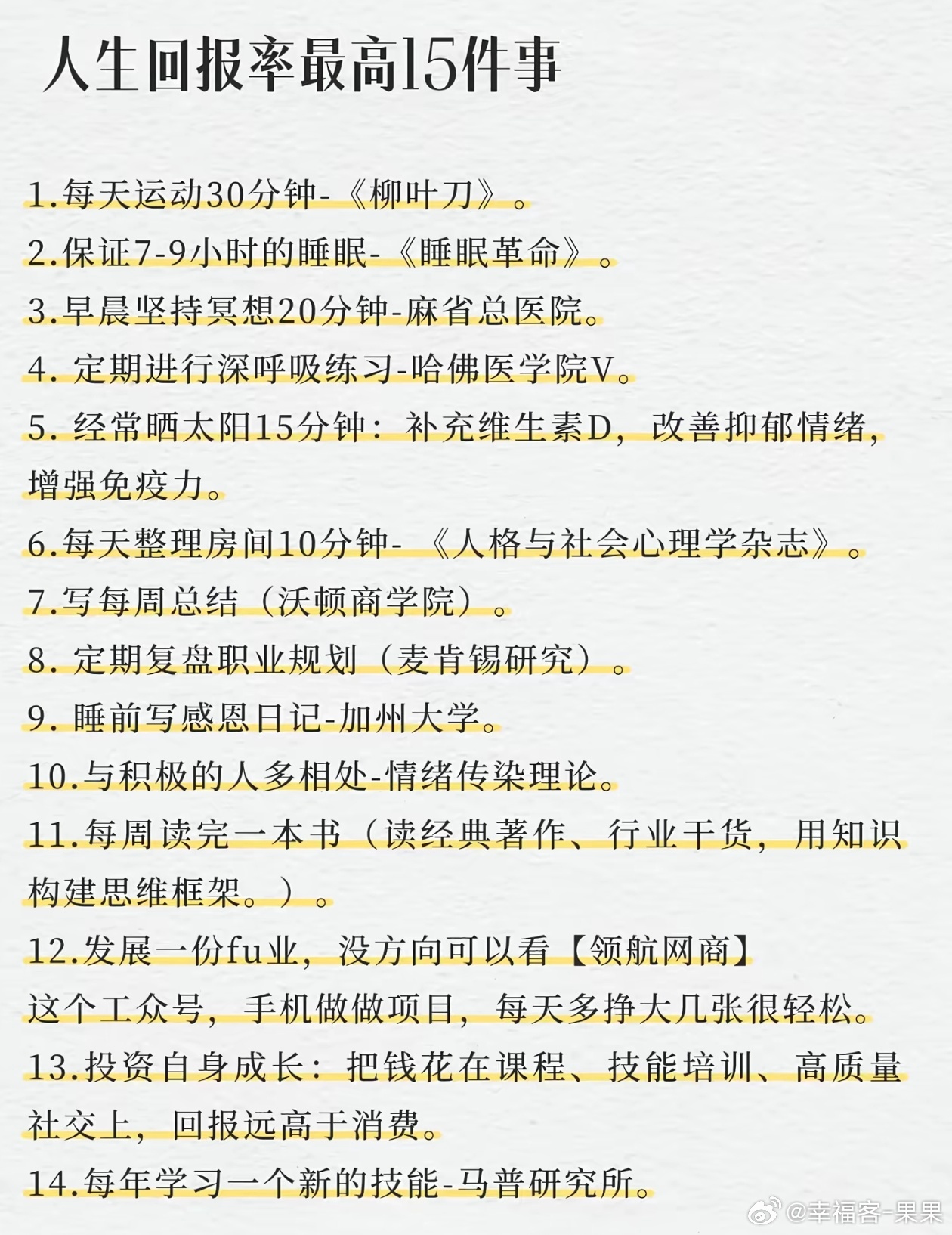 人生回报率最高15件事

1.每天运动30分钟-《柳叶刀》。

2.保证7-9小时的睡眠-《睡眠革命》。

3.早晨坚持冥想20分钟-麻省总医院。

4. 定期进行深呼吸练习-哈佛医学院V。

5. 经常晒太阳15分钟：补充维生素D，改善抑郁情绪，增强免疫力。

6.每天整理房间10分钟-《人格与社会心理学杂志》。

7.写每周总结（沃顿商学院）。

8. 定期复盘职业规划（麦肯锡研究）。

9. 睡前写感恩日记-加州大学。

10.与积极的人多相处-情绪传染理论。

11.每周读完一本书（读经典著作、行业干货，用知识构建思维框架。）。

12.发展一份fu业，没方向可以看【领航网商】这个工众号，手机做做项目，每天多挣大几张很轻松。

13.投资自身成长：把钱花在课程、技能培训、高质量社交上，回报远高于消费。

14.每年学习一个新的技能-马普研究所。

@幸福客-果果